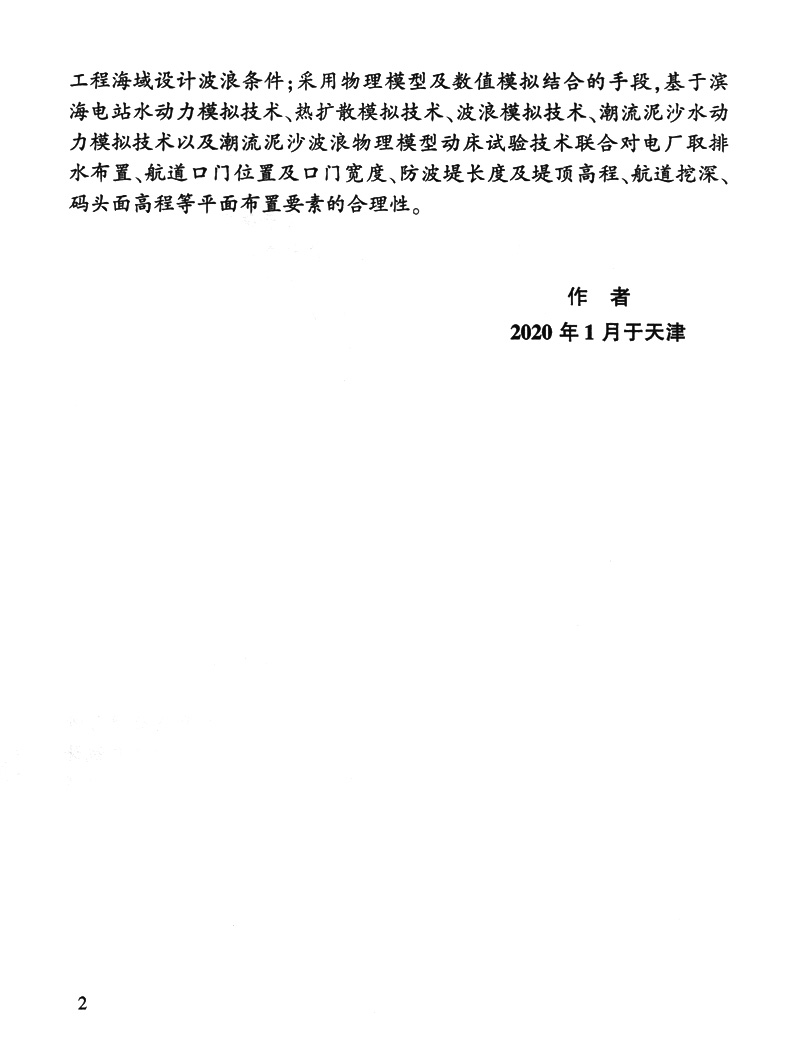 工程海域设计波浪条件;采用物理模型及数值模拟结合的手段,基于滨海电站水动力模拟技术、热扩散模拟技术、波浪模拟技术、潮流泥沙水动力模拟技术以及潮流泥沙波浪物理模型动床试验技术联合对电厂取排水布置、航道口门位置及口门宽度、防波堤长度及堤顶高程、航道挖深、码头面高程等平面布置要素的合理性。

作 者
2020年1月于天津

2